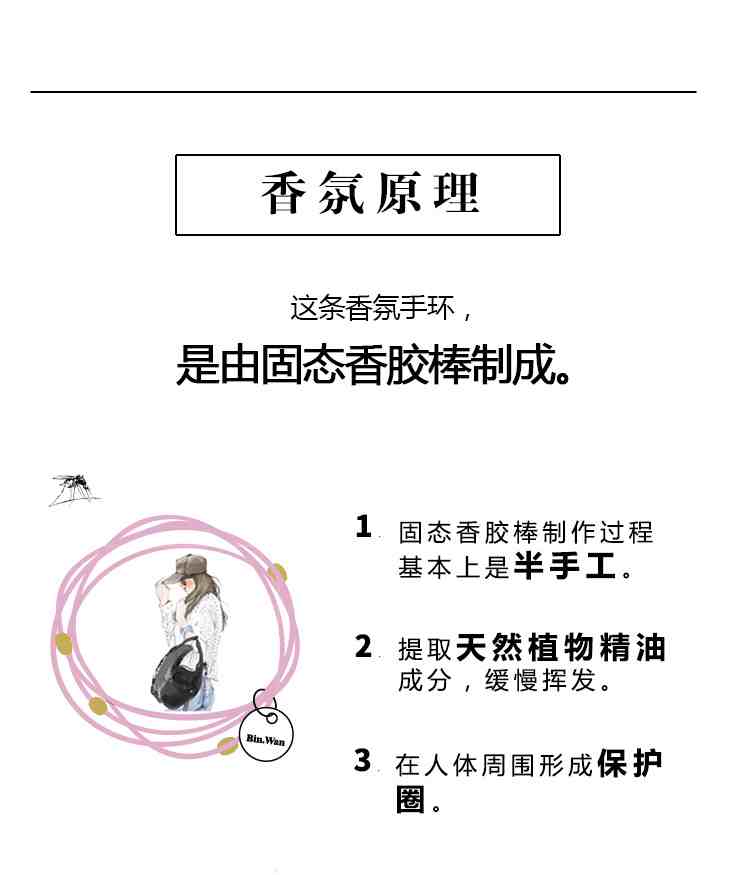 香氛原理

这条香氛手环，

是由固态香胶棒制成。

Bin.Wan

1. 固态香胶棒制作过程基本上是半手工。

2. 提取天然植物精油成分，缓慢挥发。

3. 在人体周围形成保护圈。